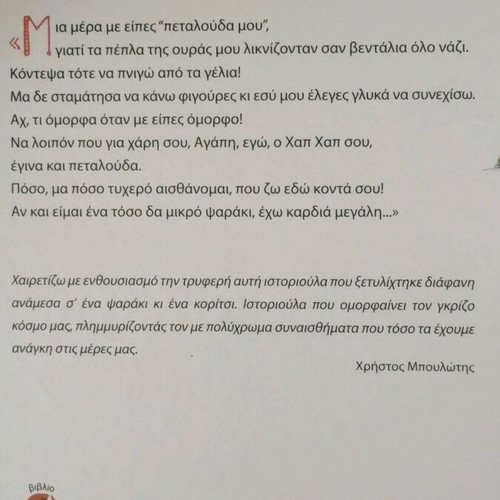 «Μια μέρα με είπες "πεταλούδα μου", γιατί τα πέπλα της ουράς μου λικνίζονταν σαν βεντάλια όλο νάζι.
Κόντεψα τότε να πνιγώ από τα γέλια!
Μα δε σταμάτησα να κάνω φιγούρες κι εσύ μου έλεγες γλυκά να συνεχίσω.
Αχ, τι όμορφα όταν με είπες όμορφο!
Να λοιπόν που για χάρη σου, Αγάπη, εγώ, ο Χαπ Χαπ σου, έγινα και πεταλούδα.
Πόσο, μα πόσο τυχερό αισθάνομαι, που ζω εδώ κοντά σου!
Αν και είμαι ένα τόσο δα μικρό ψαράκι, έχω καρδιά μεγάλη...»

Χαιρετίζω με ενθουσιασμό την τρυφερή αυτή ιστοριούλα που ξετυλίχτηκε διάφανη ανάμεσα σ' ένα ψαράκι κι ένα κορίτσι. Ιστοριούλα που ομορφαίνει τον γκρίζο κόσμο μας, πλημμυρίζοντάς τον με πολύχρωμα συναισθήματα που τόσο τα έχουμε ανάγκη στις μέρες μας.

Χρήστος Μπουλώτης

βιβλιο